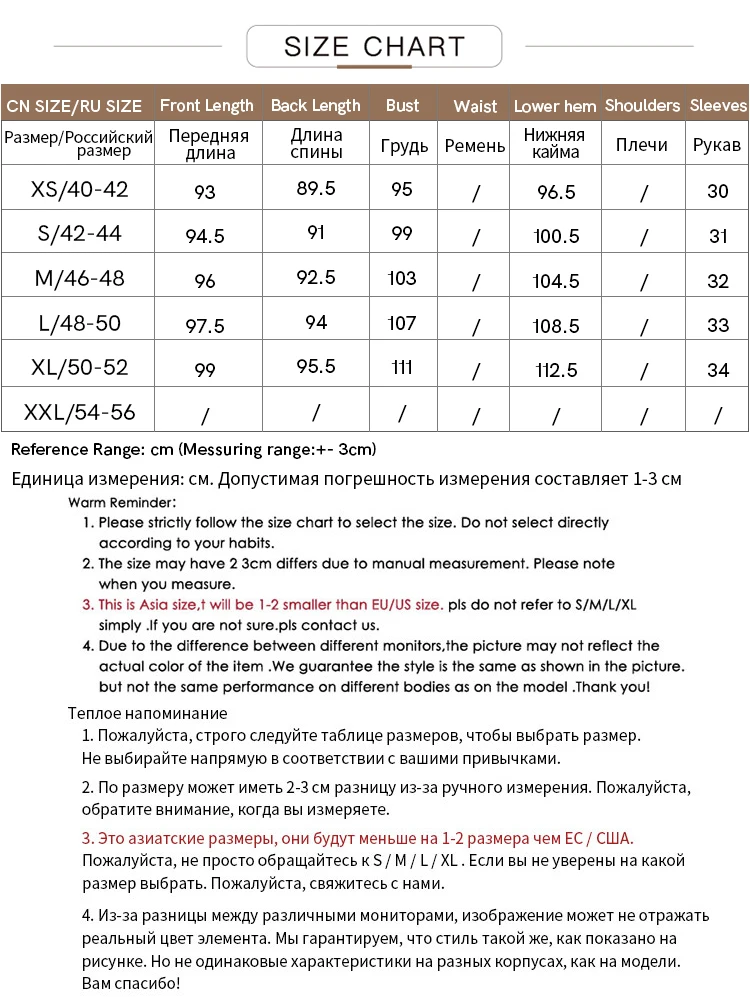 SIZE CHART

| CN SIZE/RU SIZE | Front Length | Back Length | Bust | Waist | Lower hem | Shoulders | Sleeves |
|---|---|---|---|---|---|---|---|
| Размер/Российский размер | Передняя длина | Длина спины | Грудь | Ремень | Нижняя кайма | Плечи | Рукав |
| XS/40-42 | 93 | 89.5 | 95 | / | 96.5 | / | 30 |
| S/42-44 | 94.5 | 91 | 99 | / | 100.5 | / | 31 |
| M/46-48 | 96 | 92.5 | 103 | / | 104.5 | / | 32 |
| L/48-50 | 97.5 | 94 | 107 | / | 108.5 | / | 33 |
| XL/50-52 | 99 | 95.5 | 111 | / | 112.5 | / | 34 |
| XXL/54-56 | / | / | / | / | / | / | / |

Reference Range: cm (Messuring range:+- 3cm)

Единица измерения: см. Допустимая погрешность измерения составляет 1-3 см

Warm Reminder:
1. Please strictly follow the size chart to select the size. Do not select directly according to your habits.
2. The size may have 2 3cm differs due to manual measurement. Please note when you measure.
3. This is Asia size,t will be 1-2 smaller than EU/US size. pls do not refer to S/M/L/XL simply .If you are not sure.pls contact us.
4. Due to the difference between different monitors,the picture may not reflect the actual color of the item .We guarantee the style is the same as shown in the picture. but not the same performance on different bodies as on the model .Thank you!

Теплое напоминание
1. Пожалуйста, строго следуйте таблице размеров, чтобы выбрать размер. Не выбирайте напрямую в соответствии с вашими привычками.

2. По размеру может иметь 2-3 см разницу из-за ручного измерения. Пожалуйста, обратите внимание, когда вы измеряете.

3. Это азиатские размеры, они будут меньше на 1-2 размера чем ЕС / США. Пожалуйста, не просто обращайтесь к S / M / L / XL . Если вы не уверены на какой размер выбрать. Пожалуйста, свяжитесь с нами.

4. Из-за разницы между различными мониторами, изображение может не отражать реальный цвет элемента. Мы гарантируем, что стиль такой же, как показано на рисунке. Но не одинаковые характеристики на разных корпусах, как на модели. Вам спасибо!